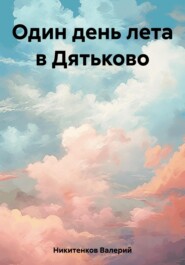 Один день лета в Дятьково

Никитенков Валерий